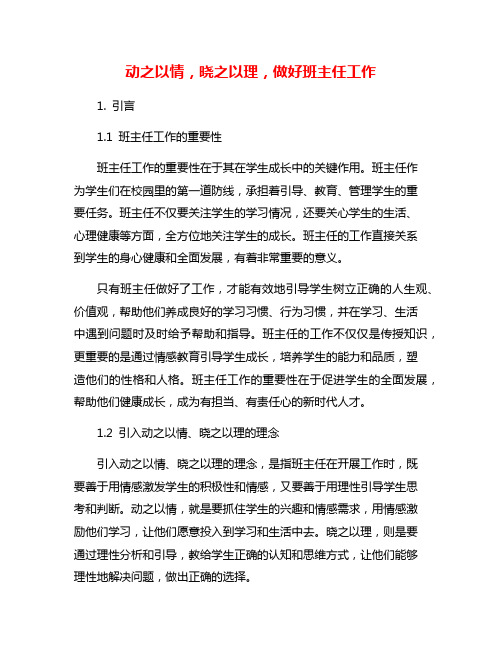 动之以情，晓之以理，做好班主任工作

1. 引言

1.1 班主任工作的重要性

班主任工作的重要性在于其在学生成长中的关键作用。班主任作为学生们在校园里的第一道防线，承担着引导、教育、管理学生的重要任务。班主任不仅要关注学生的学习情况，还要关心学生的生活、心理健康等方面，全方位地关注学生的成长。班主任的工作直接关系到学生的身心健康和全面发展，有着非常重要的意义。

只有班主任做好了工作，才能有效地引导学生树立正确的人生观、价值观，帮助他们养成良好的学习习惯、行为习惯，并在学习、生活中遇到问题时及时给予帮助和指导。班主任的工作不仅仅是传授知识，更重要的是通过情感教育引导学生成长，培养学生的能力和品质，塑造他们的性格和人格。班主任工作的重要性在于促进学生的全面发展，帮助他们健康成长，成为有担当、有责任心的新时代人才。

1.2 引入动之以情、晓之以理的理念

引入动之以情、晓之以理的理念，是指班主任在开展工作时，既要善于用情感激发学生的积极性和情感，又要善于用理性引导学生思考和判断。动之以情，就是要抓住学生的兴趣和情感需求，用情感激励他们学习，让他们愿意投入到学习和生活中去。晓之以理，则是要通过理性分析和引导，教给学生正确的认知和思维方式，让他们能够理性地解决问题，做出正确的选择。